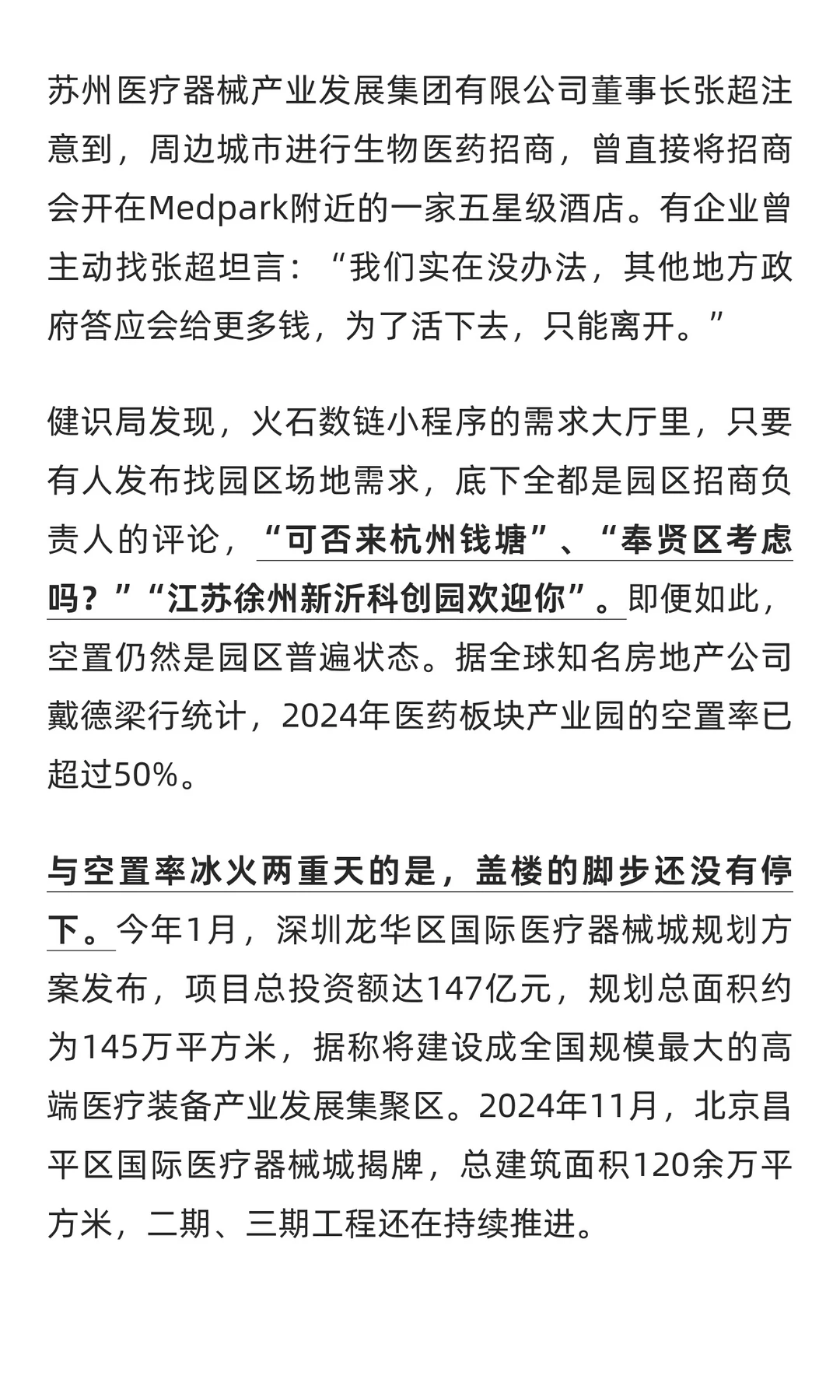 苏州医疗器械产业发展集团有限公司董事长张超注意到，周边城市进行生物医药招商，曾直接将招商会开在Medpark附近的一家五星级酒店。有企业曾主动找张超坦言：“我们实在没办法，其他地方政府答应会给更多钱，为了活下去，只能离开。”

健识局发现，火石数链小程序的需求大厅里，只要有人发布找园区场地需求，底下全都是园区招商负责人的评论，“可否来杭州钱塘”、“奉贤区考虑吗？”“江苏徐州新沂科创园欢迎你”。即便如此，空置仍然是园区普遍状态。据全球知名房地产公司戴德梁行统计，2024年医药板块产业园的空置率已超过50%。

与空置率冰火两重天的是，盖楼的脚步还没有停下。今年1月，深圳龙华区国际医疗器械城规划方案发布，项目总投资额达147亿元，规划总面积约为145万平方米，据称将建设成全国规模最大的高端医疗装备产业发展集聚区。2024年11月，北京昌平区国际医疗器械城揭牌，总建筑面积120余万平方米，二期、三期工程还在持续推进。